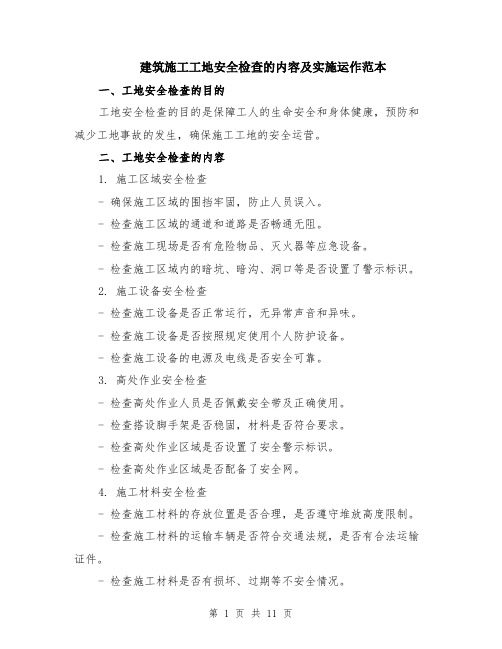 建筑施工工地安全检查的内容及实施运作范本

一、工地安全检查的目的

工地安全检查的目的是保障工人的生命安全和身体健康，预防和减少工地事故的发生，确保施工工地的安全运营。

二、工地安全检查的内容

1. 施工区域安全检查

- 确保施工区域的围挡牢固，防止人员误入。

- 检查施工区域的通道和道路是否畅通无阻。

- 检查施工现场是否有危险物品、灭火器等应急设备。

- 检查施工区域内的暗坑、暗沟、洞口等是否设置了警示标识。

2. 施工设备安全检查

- 检查施工设备是否正常运行，无异常声音和异味。

- 检查施工设备是否按照规定使用个人防护设备。

- 检查施工设备的电源及电线是否安全可靠。

3. 高处作业安全检查

- 检查高处作业人员是否佩戴安全带及正确使用。

- 检查搭设脚手架是否稳固，材料是否符合要求。

- 检查高处作业区域是否设置了安全警示标识。

- 检查高处作业区域是否配备了安全网。

4. 施工材料安全检查

- 检查施工材料的存放位置是否合理，是否遵守堆放高度限制。

- 检查施工材料的运输车辆是否符合交通法规，是否有合法运输证件。

- 检查施工材料是否有损坏、过期等不安全情况。

第 1 页 共 11 页